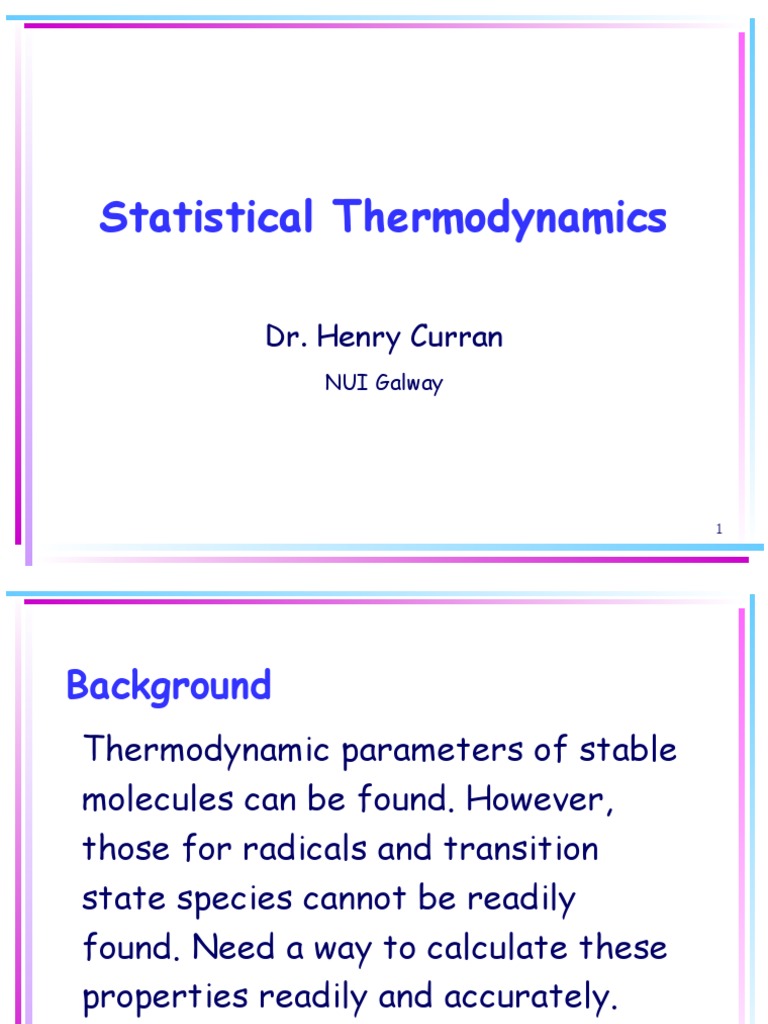 Statistical Thermodynamics

Dr. Henry Curran

NUI Galway

1

Background

Thermodynamic parameters of stable molecules can be found. However, those for radicals and transition state species cannot be readily found. Need a way to calculate these properties readily and accurately.